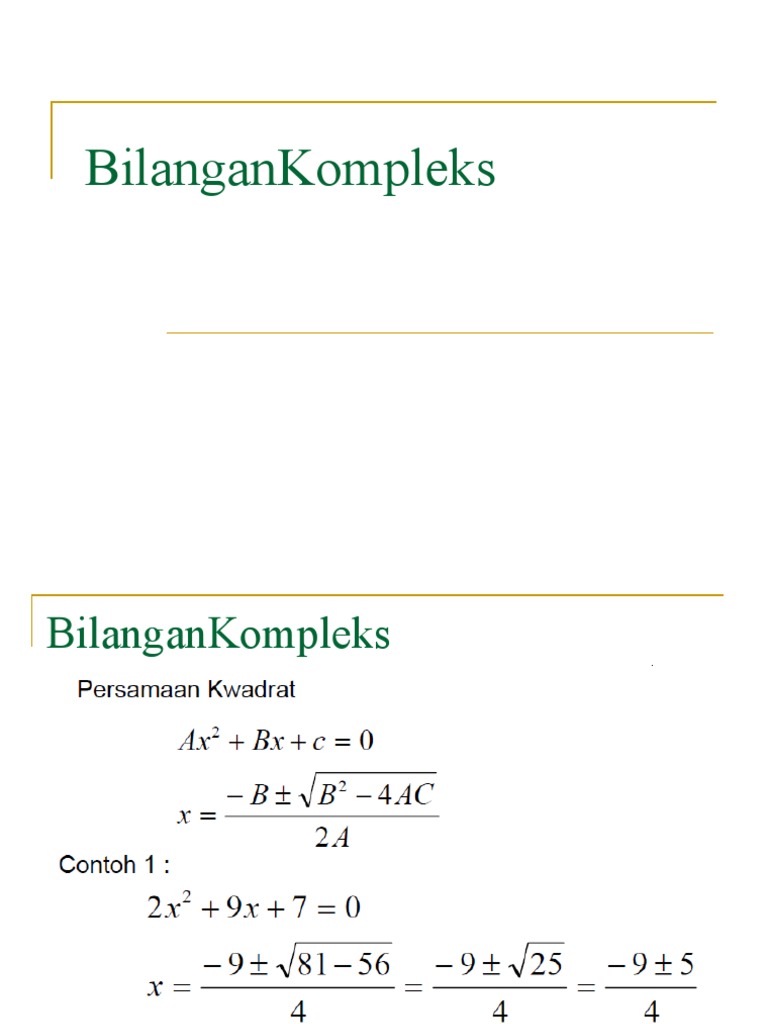 BilanganKompleks

BilanganKompleks

Persamaan Kwadrat

$Ax^2 + Bx + c = 0$

$x = \frac{-B \pm \sqrt{B^2 - 4AC}}{2A}$

Contoh 1 :

$2x^2 + 9x + 7 = 0$

$x = \frac{-9 \pm \sqrt{81 - 56}}{4} = \frac{-9 \pm \sqrt{25}}{4} = \frac{-9 \pm 5}{4}$